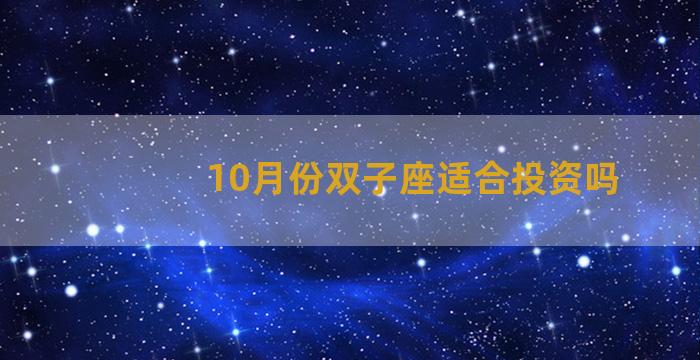 10月份双子座适合投资吗